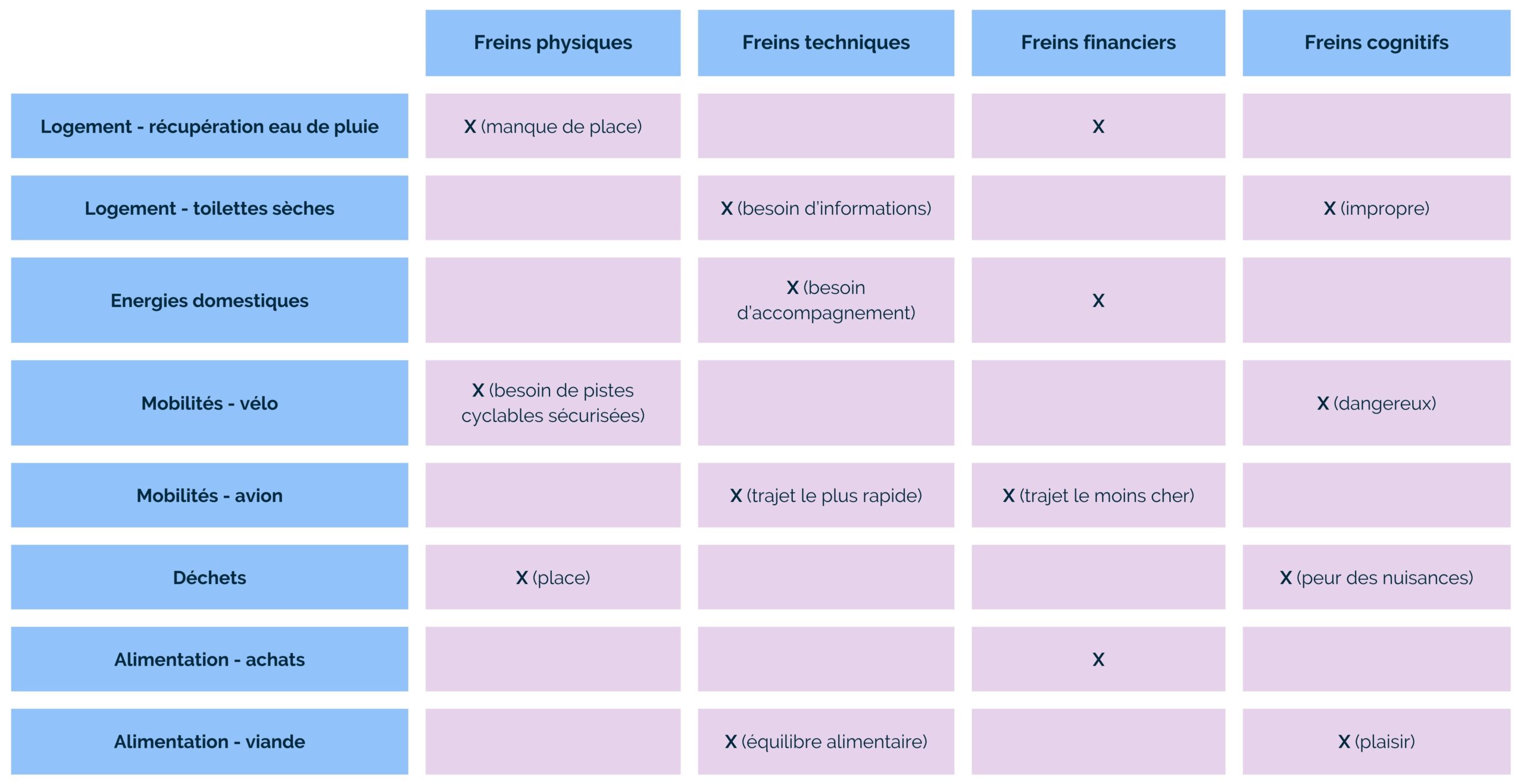 | | Freins physiques | Freins techniques | Freins financiers | Freins cognitifs |
|---|---|---|---|---|
| Logement - récupération eau de pluie | X (manque de place) | | X | |
| Logement - toilettes sèches | | X (besoin d'informations) | | X (impropre) |
| Energies domestiques | | X (besoin d'accompagnement) | X | |
| Mobilités - vélo | X (besoin de pistes cyclables sécurisées) | | | X (dangereux) |
| Mobilités - avion | | X (trajet le plus rapide) | X (trajet le moins cher) | |
| Déchets | X (place) | | | X (peur des nuisances) |
| Alimentation - achats | | | X | |
| Alimentation - viande | | X (équilibre alimentaire) | | X (plaisir) |